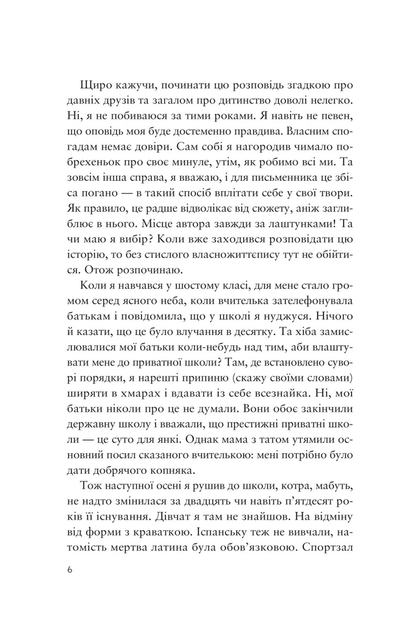 Щиро кажучи, починати цю розповідь згадкою про давніх друзів та загалом про дитинство доволі нелегко. Ні, я не побиваюся за тими роками. Я навіть не певен, що оповідь моя буде достеменно правдива. Власним спогадам немає довіри. Сам собі я нагородив чимало побрехеньок про своє минуле, утім, як робимо всі ми. Та зовсім інша справа, я вважаю, і для письменника це збіса погано — в такий спосіб вплітати себе у свої твори. Як правило, це радше відволікає від сюжету, аніж заглиблює в нього. Місце автора завжди за лаштунками! Та чи маю я вибір? Коли вже заходився розповідати цю історію, то без стислого власножиттєпису тут не обійтися. Отож розпочинаю.

Коли я навчався у шостому класі, для мене стало громом серед ясного неба, коли вчителька зателефонувала батькам і повідомила, що у школі я нуджуся. Нічого й казати, що це було влучання в десятку. Та хіба замислювалися мої батьки коли-небудь над тим, аби влаштувати мене до приватної школи? Там, де встановлено суворі порядки, я нарешті припиню (скажу своїми словами) ширяти в хмарах і вдавати із себе всезнайка. Ні, мої батьки ніколи про це не думали. Вони обоє закінчили державну школу і вважали, що престижні приватні школи — це суто для янкі. Однак мама з татом утямили основний посил сказаного вчителькою: мені потрібно було дати добрячого копняка.

Тож наступної осені я рушив до школи, котра, мабуть, не надто змінилася за двадцять чи навіть п'ятдесят років її існування. Дівчат я там не знайшов. На відміну від форми з краваткою. Іспанську теж не вивчали, натомість мертва латина була обов'язковою. Спортзал

6